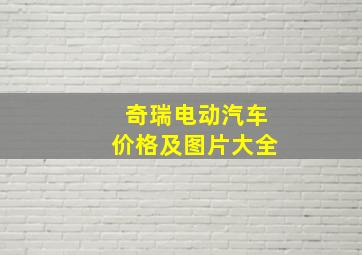 奇瑞电动汽车
价格及图片大全